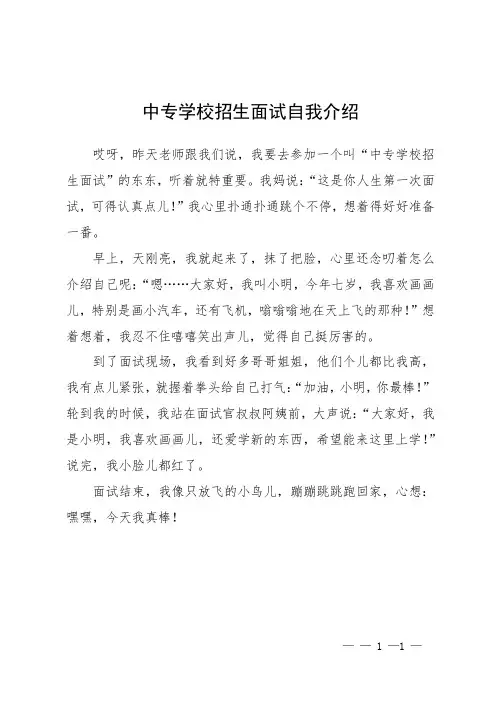 中专学校招生面试自我介绍

哎呀，昨天老师跟我们说，我要去参加一个叫“中专学校招生面试”的东东，听着就特重要。我妈说：“这是你人生第一次面试，可得认真点儿！”我心里扑通扑通跳个不停，想着得好好准备一番。

早上，天刚亮，我就起来了，抹了把脸，心里还念叨着怎么介绍自己呢：“嗯……大家好，我叫小明，今年七岁，我喜欢画画儿，特别是画小汽车，还有飞机，嗡嗡嗡地在天上飞的那种！”想着想着，我忍不住嘻嘻笑出声儿，觉得自己挺厉害的。

到了面试现场，我看到好多哥哥姐姐，他们个儿都比我高，我有点儿紧张，就握着拳头给自己打气：“加油，小明，你最棒！”轮到我的时候，我站在面试官叔叔阿姨前，大声说：“大家好，我是小明，我喜欢画画儿，还爱学新的东西，希望能来这里上学！”说完，我小脸儿都红了。

面试结束，我像只放飞的小鸟儿，蹦蹦跳跳跑回家，心想：嘿嘿，今天我真棒！

— — 1 —1 —